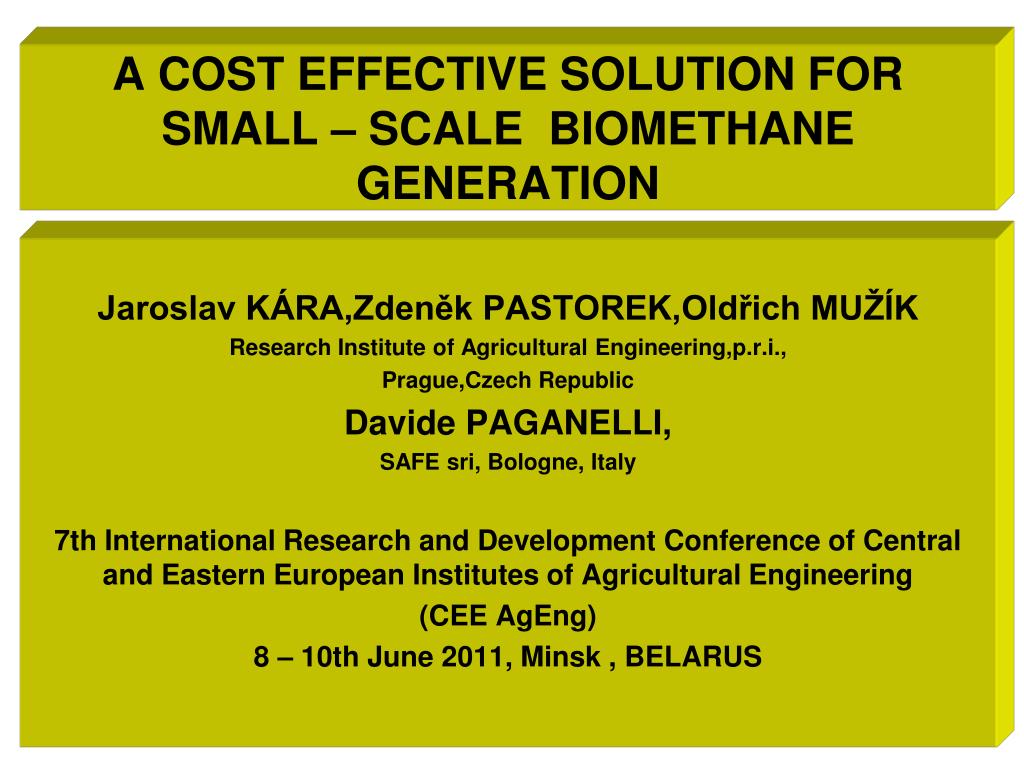 A COST EFFECTIVE SOLUTION FOR SMALL – SCALE BIOMETHANE GENERATION

Jaroslav KÁRA,Zdeněk PASTOREK,Oldřich MUŽÍK

Research Institute of Agricultural Engineering,p.r.i.,

Prague,Czech Republic

Davide PAGANELLI,

SAFE sri, Bologne, Italy

7th International Research and Development Conference of Central and Eastern European Institutes of Agricultural Engineering

(CEE AgEng)

8 – 10th June 2011, Minsk , BELARUS